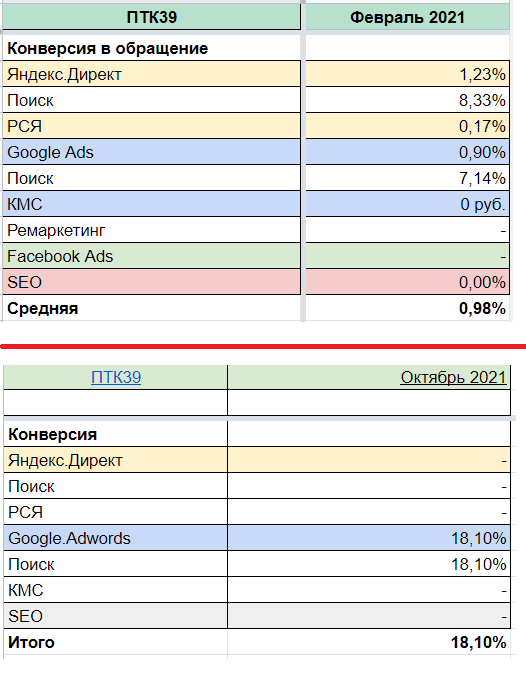 | ПТК39 | Февраль 2021 |
|---|---|
| Конверсия в обращение | |
| Яндекс.Директ | 1,23% |
| Поиск | 8,33% |
| РСЯ | 0,17% |
| Google Ads | 0,90% |
| Поиск | 7,14% |
| КМС | 0 руб. |
| Ремаркетинг | - |
| Facebook Ads | - |
| SEO | 0,00% |
| Средняя | 0,98% |

| ПТК39 | Октябрь 2021 |
|---|---|
| | |
| Конверсия | |
| Яндекс.Директ | - |
| Поиск | - |
| РСЯ | - |
| Google.Adwords | 18,10% |
| Поиск | 18,10% |
| КМС | - |
| SEO | - |
| Итого | 18,10% |